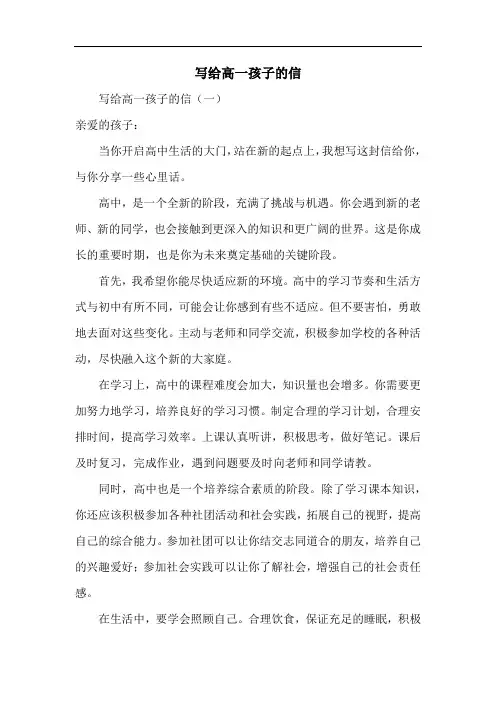 写给高一孩子的信

写给高一孩子的信（一）

亲爱的孩子：

当你开启高中生活的大门，站在新的起点上，我想写这封信给你，与你分享一些心里话。

高中，是一个全新的阶段，充满了挑战与机遇。你会遇到新的老师、新的同学，也会接触到更深入的知识和更广阔的世界。这是你成长的重要时期，也是你为未来奠定基础的关键阶段。

首先，我希望你能尽快适应新的环境。高中的学习节奏和生活方式与初中有所不同，可能会让你感到有些不适应。但不要害怕，勇敢地去面对这些变化。主动与老师和同学交流，积极参加学校的各种活动，尽快融入这个新的大家庭。

在学习上，高中的课程难度会加大，知识量也会增多。你需要更加努力地学习，培养良好的学习习惯。制定合理的学习计划，合理安排时间，提高学习效率。上课认真听讲，积极思考，做好笔记。课后及时复习，完成作业，遇到问题要及时向老师和同学请教。

同时，高中也是一个培养综合素质的阶段。除了学习课本知识，你还应该积极参加各种社团活动和社会实践，拓展自己的视野，提高自己的综合能力。参加社团可以让你结交志同道合的朋友，培养自己的兴趣爱好；参加社会实践可以让你了解社会，增强自己的社会责任感。

在生活中，要学会照顾自己。合理饮食，保证充足的睡眠，积极